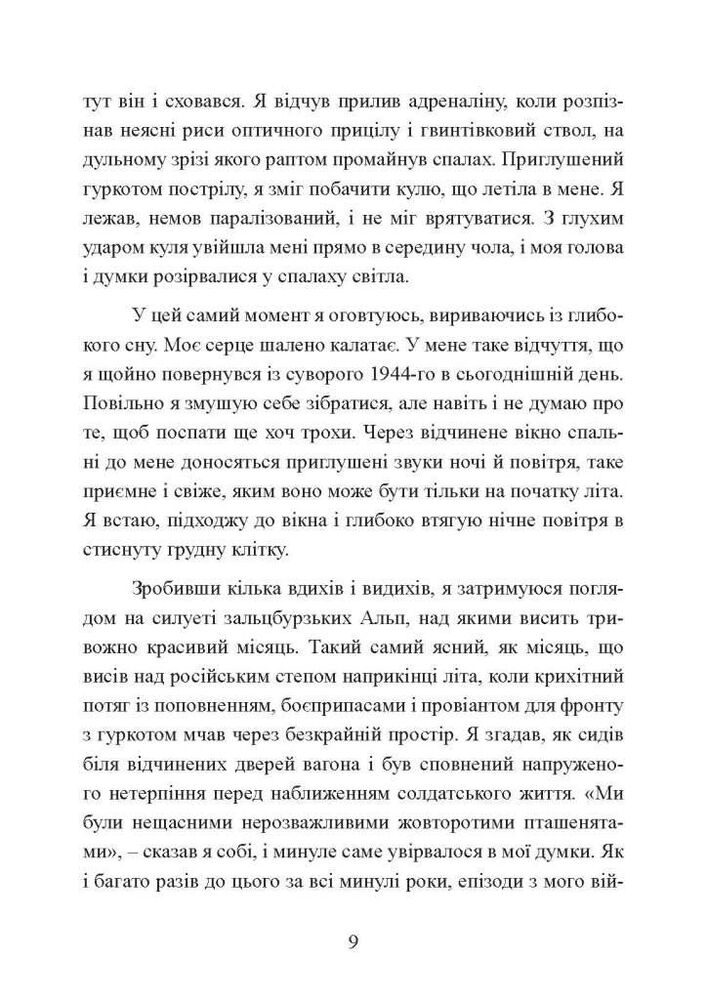 тут він і сховався. Я відчув прилив адреналіну, коли розпізнав неясні риси оптичного прицілу і гвинтівковий ствол, на дульному зрізі якого раптом промайнув спалах. Приглушений гуркотом пострілу, я зміг побачити кулю, що летіла в мене. Я лежав, немов паралізований, і не міг врятуватися. З глухим ударом куля увійшла мені прямо в середину чола, і моя голова і думки розірвалися у спалаху світла.

У цей самий момент я оговтуюсь, вириваючись із глибокого сну. Моє серце шалено калатає. У мене таке відчуття, що я щойно повернувся із суворого 1944-го в сьогоднішній день. Повільно я змушую себе зібратися, але навіть і не думаю про те, щоб поспати ще хоч трохи. Через відчинене вікно спальні до мене доносяться приглушені звуки ночі й повітря, таке приємне і свіже, яким воно може бути тільки на початку літа. Я встаю, підходжу до вікна і глибоко втягую нічне повітря в стиснуту грудну клітку.

Зробивши кілька вдихів і видихів, я затримуюся поглядом на силуеті зальцбурзьких Альп, над якими висить тривожно красивий місяць. Такий самий ясний, як місяць, що висів над російським степом наприкінці літа, коли крихітний потяг із поповненням, боєприпасами і провіантом для фронту з гуркотом мчав через безкрайній простір. Я згадав, як сидів біля відчинених дверей вагона і був сповнений напруженого нетерпіння перед наближенням солдатського життя. «Ми були нещасними нерозважливими жовторотими пташенятами», – сказав я собі, і минуле саме увірвалося в мої думки. Як і багато разів до цього за всі минулі роки, епізоди з мого вій-

9